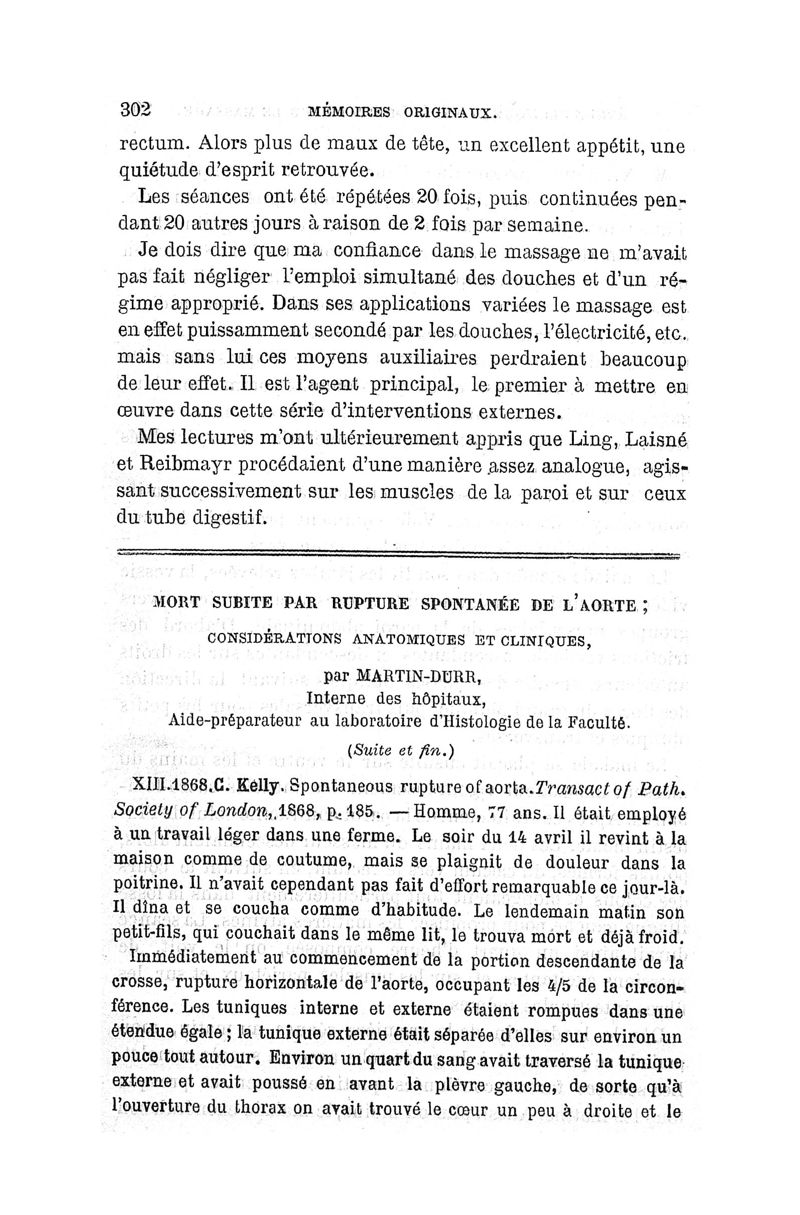 302 MÉMOIRES ORIGINAUX.

rectum. Alors plus de maux de tête, un excellent appétit, une quiétude d'esprit retrouvée.

Les séances ont été répétées 20 fois, puis continuées pendant 20 autres jours à raison de 2 fois par semaine.

Je dois dire que ma confiance dans le massage ne m'avait pas fait négliger l'emploi simultané des douches et d'un régime approprié. Dans ses applications variées le massage est en effet puissamment secondé par les douches, l'électricité, etc. mais sans lui ces moyens auxiliaires perdraient beaucoup de leur effet. Il est l'agent principal, le premier à mettre en œuvre dans cette série d'interventions externes.

Mes lectures m'ont ultérieurement appris que Ling, Laisné et Reibmayr procédaient d'une manière assez analogue, agissant successivement sur les muscles de la paroi et sur ceux du tube digestif.

MORT SUBITE PAR RUPTURE SPONTANÉE DE L'AORTE ;
CONSIDÉRATIONS ANATOMIQUES ET CLINIQUES,
par MARTIN-DURR,
Interne des hôpitaux,
Aide-préparateur au laboratoire d'Histologie de la Faculté.

(Suite et fin.)

XIII.1868.C. Kelly. Spontaneous rupture of aorta. Transact of Path. Society of London, 1868, p. 185. — Homme, 77 ans. Il était employé à un travail léger dans une ferme. Le soir du 14 avril il revint à la maison comme de coutume, mais se plaignit de douleur dans la poitrine. Il n'avait cependant pas fait d'effort remarquable ce jour-là. Il dîna et se coucha comme d'habitude. Le lendemain matin son petit-fils, qui couchait dans le même lit, le trouva mort et déjà froid.

Immédiatement au commencement de la portion descendante de la crosse, rupture horizontale de l'aorte, occupant les 4/5 de la circonférence. Les tuniques interne et externe étaient rompues dans une étendue égale ; la tunique externe était séparée d'elles sur environ un pouce tout autour. Environ un quart du sang avait traversé la tunique externe et avait poussé en avant la plèvre gauche, de sorte qu'à l'ouverture du thorax on avait trouvé le cœur un peu à droite et le